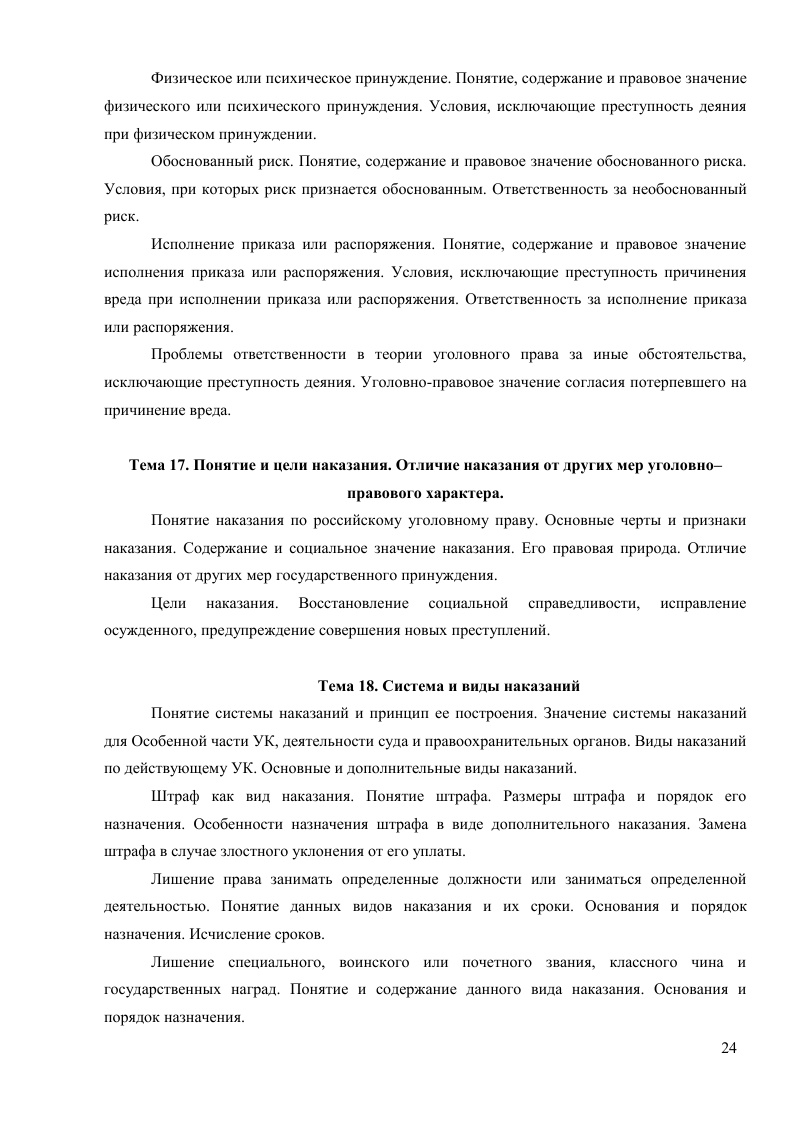 Физическое или психическое принуждение. Понятие, содержание и правовое значение физического или психического принуждения. Условия, исключающие преступность деяния при физическом принуждении.

Обоснованный риск. Понятие, содержание и правовое значение обоснованного риска. Условия, при которых риск признается обоснованным. Ответственность за необоснованный риск.

Исполнение приказа или распоряжения. Понятие, содержание и правовое значение исполнения приказа или распоряжения. Условия, исключающие преступность причинения вреда при исполнении приказа или распоряжения. Ответственность за исполнение приказа или распоряжения.

Проблемы ответственности в теории уголовного права за иные обстоятельства, исключающие преступность деяния. Уголовно-правовое значение согласия потерпевшего на причинение вреда.

Тема 17. Понятие и цели наказания. Отличие наказания от других мер уголовно–правового характера.

Понятие наказания по российскому уголовному праву. Основные черты и признаки наказания. Содержание и социальное значение наказания. Его правовая природа. Отличие наказания от других мер государственного принуждения.

Цели наказания. Восстановление социальной справедливости, исправление осужденного, предупреждение совершения новых преступлений.

Тема 18. Система и виды наказаний

Понятие системы наказаний и принцип ее построения. Значение системы наказаний для Особенной части УК, деятельности суда и правоохранительных органов. Виды наказаний по действующему УК. Основные и дополнительные виды наказаний.

Штраф как вид наказания. Понятие штрафа. Размеры штрафа и порядок его назначения. Особенности назначения штрафа в виде дополнительного наказания. Замена штрафа в случае злостного уклонения от его уплаты.

Лишение права занимать определенные должности или заниматься определенной деятельностью. Понятие данных видов наказания и их сроки. Основания и порядок назначения. Исчисление сроков.

Лишение специального, воинского или почетного звания, классного чина и государственных наград. Понятие и содержание данного вида наказания. Основания и порядок назначения.

24